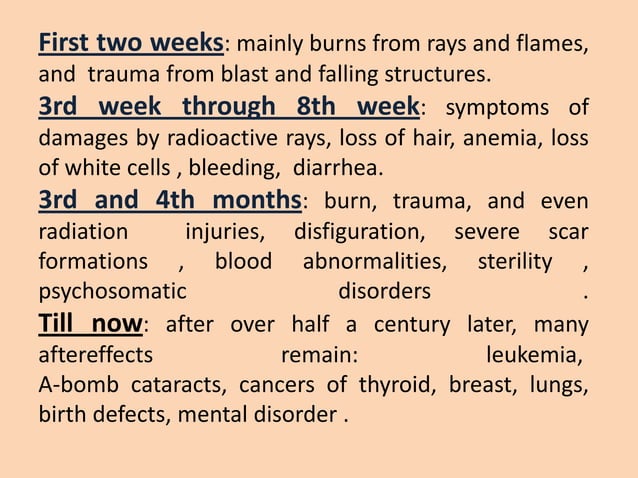 First two weeks: mainly burns from rays and flames, and trauma from blast and falling structures.

3rd week through 8th week: symptoms of damages by radioactive rays, loss of hair, anemia, loss of white cells , bleeding, diarrhea.

3rd and 4th months: burn, trauma, and even radiation injuries, disfiguration, severe scar formations , blood abnormalities, sterility , psychosomatic disorders .

Till now: after over half a century later, many aftereffects remain: leukemia, A-bomb cataracts, cancers of thyroid, breast, lungs, birth defects, mental disorder .